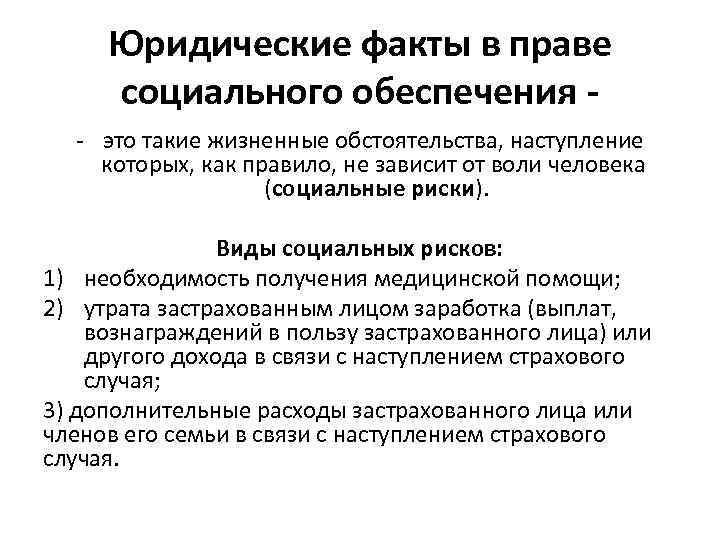 Юридические факты в праве социального обеспечения -

- это такие жизненные обстоятельства, наступление которых, как правило, не зависит от воли человека (социальные риски).

Виды социальных рисков:

1) необходимость получения медицинской помощи;

2) утрата застрахованным лицом заработка (выплат, вознаграждений в пользу застрахованного лица) или другого дохода в связи с наступлением страхового случая;

3) дополнительные расходы застрахованного лица или членов его семьи в связи с наступлением страхового случая.